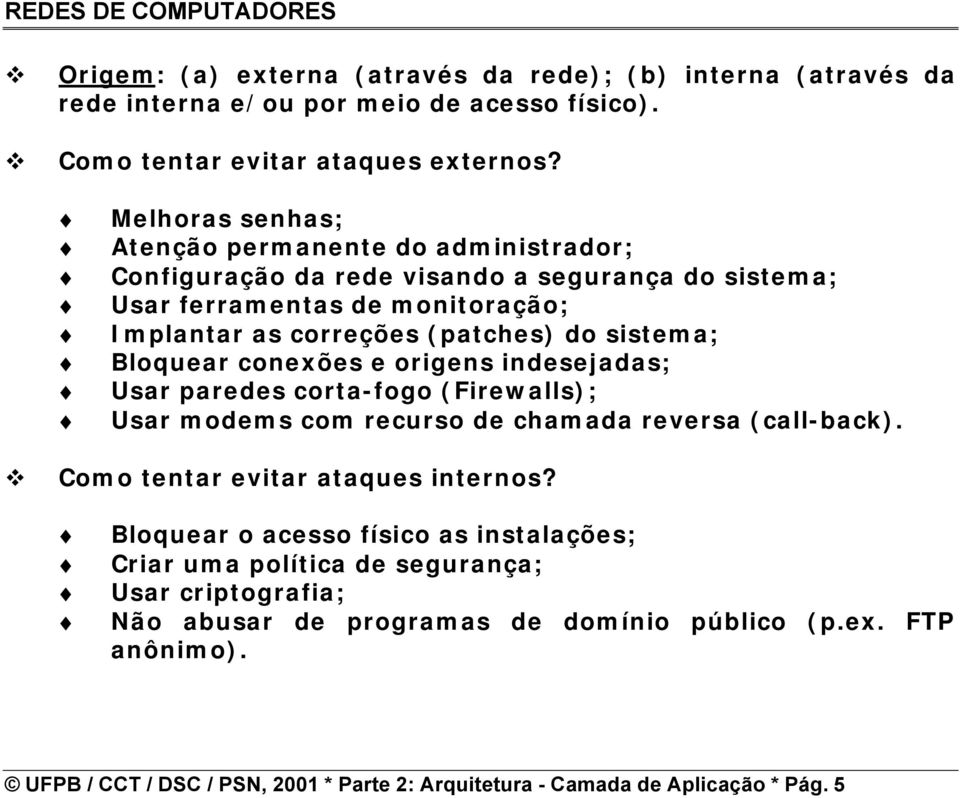 REDES DE COMPUTADORES

❖ Origem: (a) externa (através da rede); (b) interna (através da rede interna e/ou por meio de acesso físico).

❖ Como tentar evitar ataques externos?

♦ Melhoras senhas;
♦ Atenção permanente do administrador;
♦ Configuração da rede visando a segurança do sistema;
♦ Usar ferramentas de monitoração;
♦ Implantar as correções (patches) do sistema;
♦ Bloquear conexões e origens indesejadas;
♦ Usar paredes corta-fogo (Firewalls);
♦ Usar modems com recurso de chamada reversa (call-back).

❖ Como tentar evitar ataques internos?

♦ Bloquear o acesso físico as instalações;
♦ Criar uma política de segurança;
♦ Usar criptografia;
♦ Não abusar de programas de domínio público (p.ex. FTP anônimo).

© UFPB / CCT / DSC / PSN, 2001 * Parte 2: Arquitetura - Camada de Aplicação * Pág. 5